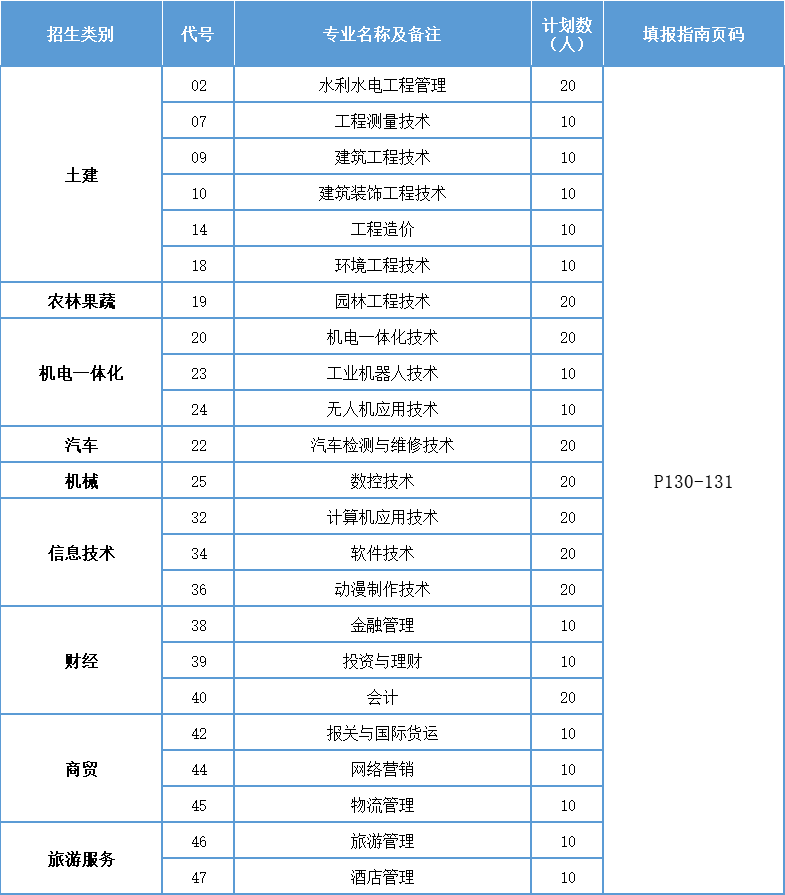 | 招生类别 | 代号 | 专业名称及备注 | 计划数（人） | 填报指南页码 |
|---|---|---|---|---|
| 土建 | 02 | 水利水电工程管理 | 20 | P130-131 |
| | 07 | 工程测量技术 | 10 | |
| | 09 | 建筑工程技术 | 10 | |
| | 10 | 建筑装饰工程技术 | 10 | |
| | 14 | 工程造价 | 10 | |
| | 18 | 环境工程技术 | 10 | |
| 农林果蔬 | 19 | 园林工程技术 | 20 | |
| 机电一体化 | 20 | 机电一体化技术 | 20 | |
| | 23 | 工业机器人技术 | 10 | |
| | 24 | 无人机应用技术 | 10 | |
| 汽车 | 22 | 汽车检测与维修技术 | 20 | |
| 机械 | 25 | 数控技术 | 20 | |
| 信息技术 | 32 | 计算机应用技术 | 20 | |
| | 34 | 软件技术 | 20 | |
| | 36 | 动漫制作技术 | 20 | |
| 财经 | 38 | 金融管理 | 10 | |
| | 39 | 投资与理财 | 10 | |
| | 40 | 会计 | 20 | |
| 商贸 | 42 | 报关与国际货运 | 10 | |
| | 44 | 网络营销 | 10 | |
| | 45 | 物流管理 | 10 | |
| 旅游服务 | 46 | 旅游管理 | 10 | |
| | 47 | 酒店管理 | 10 | |